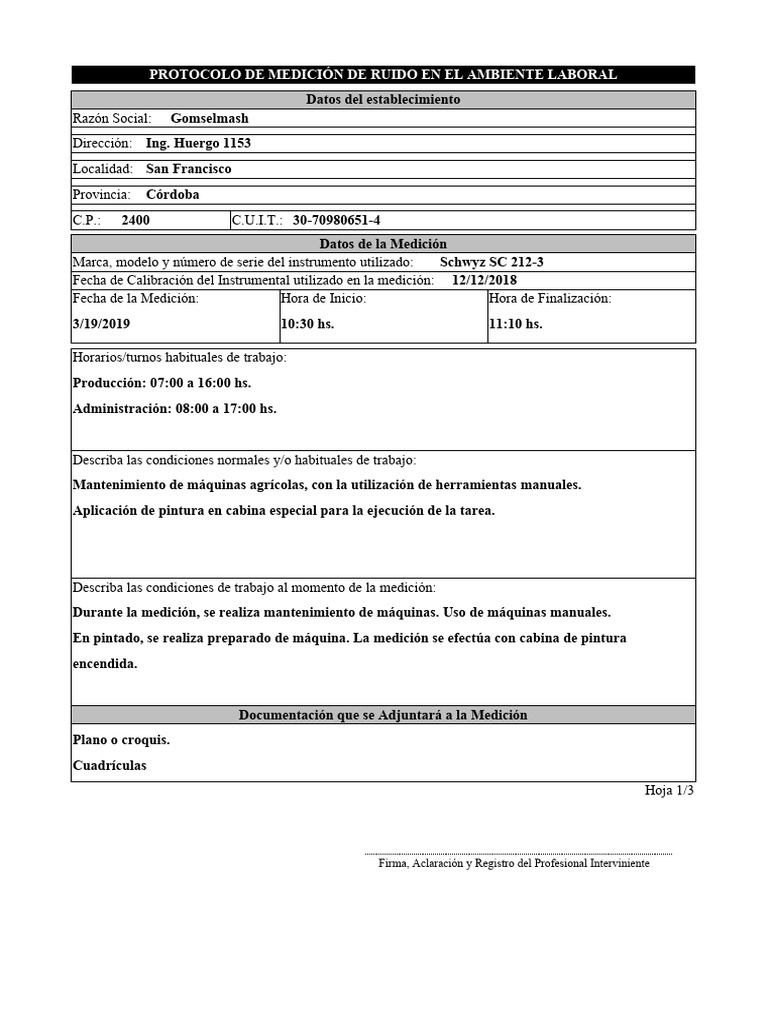 PROTOCOLO DE MEDICIÓN DE RUIDO EN EL AMBIENTE LABORAL

Datos del establecimiento

Razón Social: Gomselmash

Dirección: Ing. Huergo 1153

Localidad: San Francisco

Provincia: Córdoba

C.P.: 2400 C.U.I.T.: 30-70980651-4

Datos de la Medición

Marca, modelo y número de serie del instrumento utilizado: Schwyz SC 212-3

Fecha de Calibración del Instrumental utilizado en la medición: 12/12/2018

| Fecha de la Medición: | Hora de Inicio: | Hora de Finalización: |
|---|---|---|
| 3/19/2019 | 10:30 hs. | 11:10 hs. |

Horarios/turnos habituales de trabajo:

Producción: 07:00 a 16:00 hs.

Administración: 08:00 a 17:00 hs.

Describa las condiciones normales y/o habituales de trabajo:

Mantenimiento de máquinas agrícolas, con la utilización de herramientas manuales.

Aplicación de pintura en cabina especial para la ejecución de la tarea.

Describa las condiciones de trabajo al momento de la medición:

Durante la medición, se realiza mantenimiento de máquinas. Uso de máquinas manuales.

En pintado, se realiza preparado de máquina. La medición se efectúa con cabina de pintura encendida.

Documentación que se Adjuntará a la Medición

Plano o croquis.

Cuadrículas

Hoja 1/3

Firma, Aclaración y Registro del Profesional Interviniente